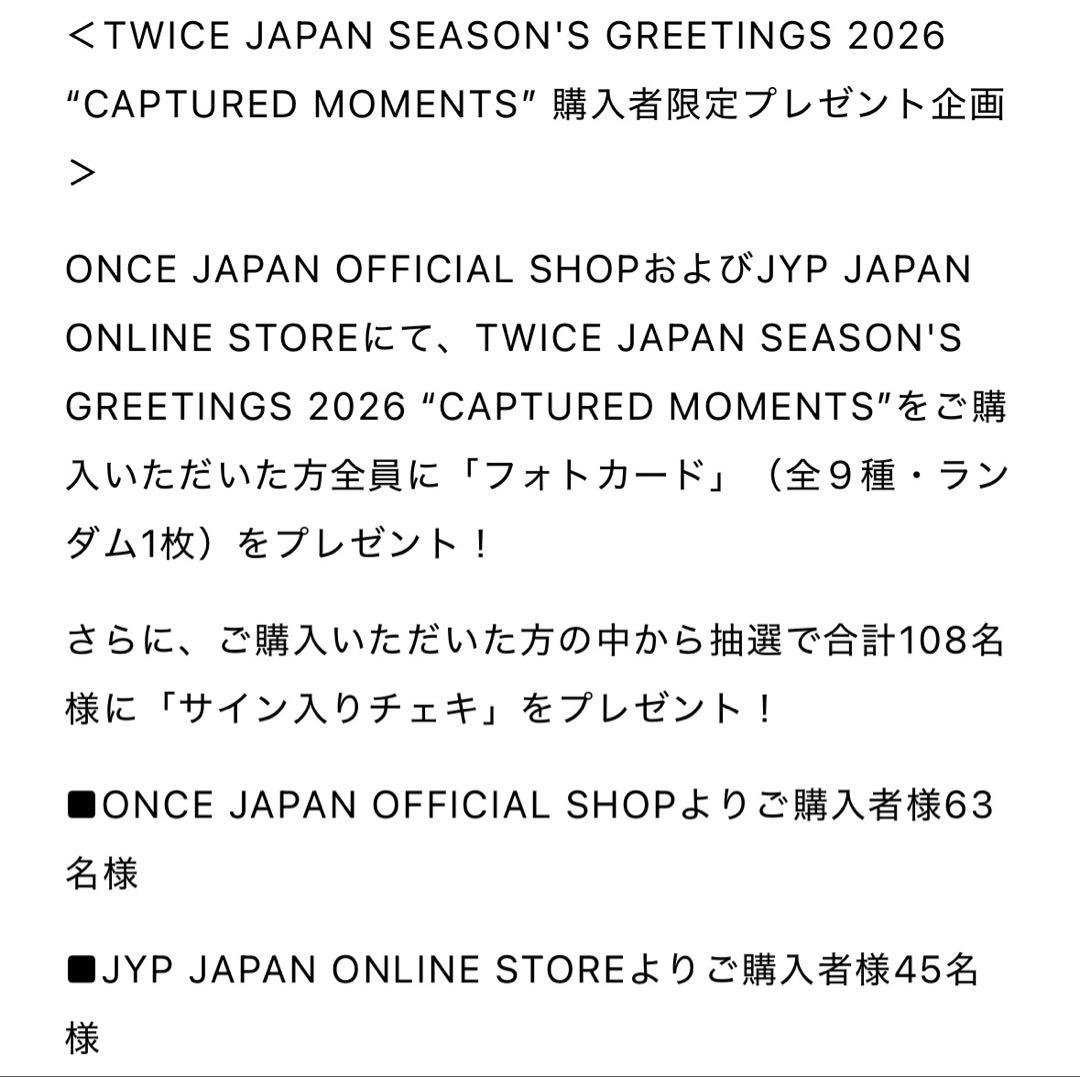 ＜TWICE JAPAN SEASON'S GREETINGS 2026 “CAPTURED MOMENTS” 購入者限定プレゼント企画＞

ONCE JAPAN OFFICIAL SHOPおよびJYP JAPAN ONLINE STOREにて、TWICE JAPAN SEASON'S GREETINGS 2026 “CAPTURED MOMENTS”をご購入いただいた方全員に「フォトカード」（全９種・ランダム1枚）をプレゼント！

さらに、ご購入いただいた方の中から抽選で合計108名様に「サイン入りチェキ」をプレゼント！

■ONCE JAPAN OFFICIAL SHOPよりご購入者様63名様

■JYP JAPAN ONLINE STOREよりご購入者様45名様